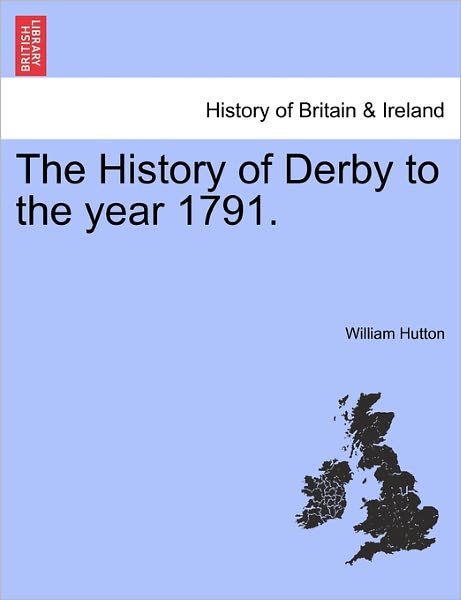 BRITISH LIBRARY

History of Britain & Ireland

The History of Derby to the year 1791.

William Hutton